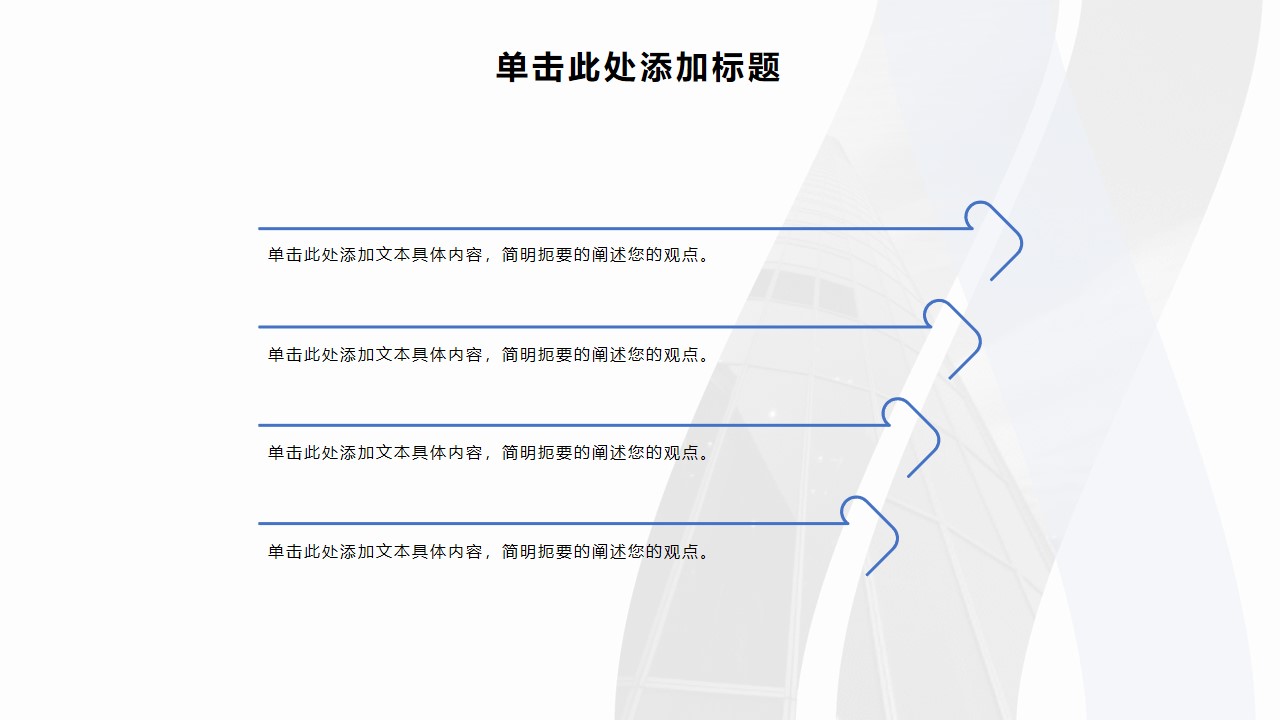 单击此处添加标题

单击此处添加文本具体内容，简明扼要的阐述您的观点。

单击此处添加文本具体内容，简明扼要的阐述您的观点。

单击此处添加文本具体内容，简明扼要的阐述您的观点。

单击此处添加文本具体内容，简明扼要的阐述您的观点。